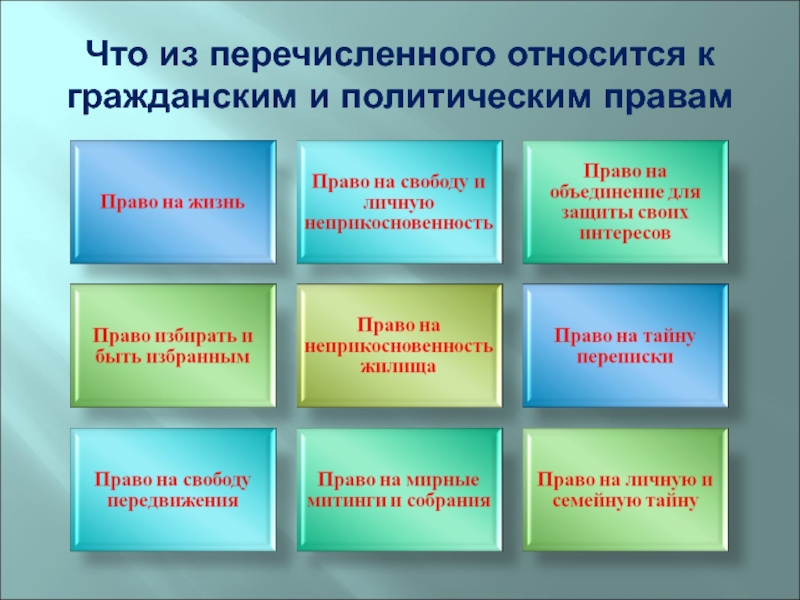 Что из перечисленного относится к гражданским и политическим правам

Право на жизнь

Право на свободу и личную неприкосновенность

Право на объединение для защиты своих интересов

Право избирать и быть избранным

Право на неприкосновенность жилища

Право на тайну переписки

Право на свободу передвижения

Право на мирные митинги и собрания

Право на личную и семейную тайну